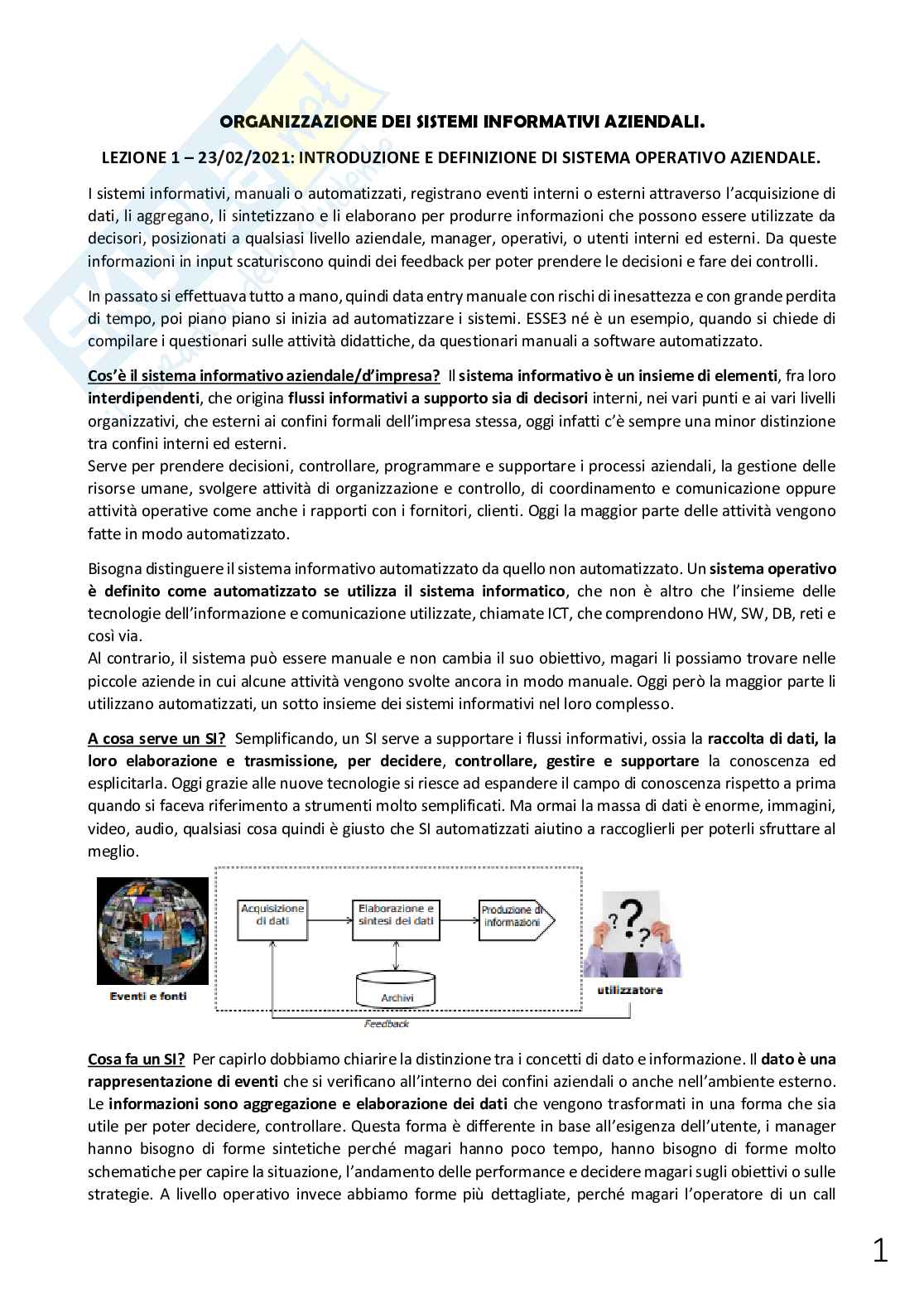 ORGANIZZAZIONE DEI SISTEMI INFORMATIVI AZIENDALI.

LEZIONE 1 – 23/02/2021: INTRODUZIONE E DEFINIZIONE DI SISTEMA OPERATIVO AZIENDALE.

I sistemi informativi, manuali o automatizzati, registrano eventi interni o esterni attraverso l'acquisizione di dati, li aggregano, li sintetizzano e li elaborano per produrre informazioni che possono essere utilizzate da decisori, posizionati a qualsiasi livello aziendale, manager, operativi, o utenti interni ed esterni. Da queste informazioni in input scaturiscono quindi dei feedback per poter prendere le decisioni e fare dei controlli.

In passato si effettuava tutto a mano, quindi data entry manuale con rischi di inesattezza e con grande perdita di tempo, poi piano piano si inizia ad automatizzare i sistemi. ESSE3 né è un esempio, quando si chiede di compilare i questionari sulle attività didattiche, da questionari manuali a software automatizzato.

Cos'è il sistema informativo aziendale/d'impresa? Il sistema informativo è un insieme di elementi, fra loro interdipendenti, che origina flussi informativi a supporto sia di decisori interni, nei vari punti e ai vari livelli organizzativi, che esterni ai confini formali dell'impresa stessa, oggi infatti c'è sempre una minor distinzione tra confini interni ed esterni.
Serve per prendere decisioni, controllare, programmare e supportare i processi aziendali, la gestione delle risorse umane, svolgere attività di organizzazione e controllo, di coordinamento e comunicazione oppure attività operative come anche i rapporti con i fornitori, clienti. Oggi la maggior parte delle attività vengono fatte in modo automatizzato.

Bisogna distinguere il sistema informativo automatizzato da quello non automatizzato. Un sistema operativo è definito come automatizzato se utilizza il sistema informatico, che non è altro che l'insieme delle tecnologie dell'informazione e comunicazione utilizzate, chiamate ICT, che comprendono HW, SW, DB, reti e così via.
Al contrario, il sistema può essere manuale e non cambia il suo obiettivo, magari li possiamo trovare nelle piccole aziende in cui alcune attività vengono svolte ancora in modo manuale. Oggi però la maggior parte li utilizzano automatizzati, un sotto insieme dei sistemi informativi nel loro complesso.

A cosa serve un SI? Semplificando, un SI serve a supportare i flussi informativi, ossia la raccolta di dati, la loro elaborazione e trasmissione, per decidere, controllare, gestire e supportare la conoscenza ed esplicitarla. Oggi grazie alle nuove tecnologie si riesce ad espandere il campo di conoscenza rispetto a prima quando si faceva riferimento a strumenti molto semplificati. Ma ormai la massa di dati è enorme, immagini, video, audio, qualsiasi cosa quindi è giusto che SI automatizzati aiutino a raccoglierli per poterli sfruttare al meglio.

Eventi e fonti
Acquisizione di dati
Elaborazione e sintesi dei dati
Produzione di informazioni
Archivi
Feedback
utilizzatore

Cosa fa un SI? Per capirlo dobbiamo chiarire la distinzione tra i concetti di dato e informazione. Il dato è una rappresentazione di eventi che si verificano all'interno dei confini aziendali o anche nell'ambiente esterno. Le informazioni sono aggregazione e elaborazione dei dati che vengono trasformati in una forma che sia utile per poter decidere, controllare. Questa forma è differente in base all'esigenza dell'utente, i manager hanno bisogno di forme sintetiche perché magari hanno poco tempo, hanno bisogno di forme molto schematiche per capire la situazione, l'andamento delle performance e decidere magari sugli obiettivi o sulle strategie. A livello operativo invece abbiamo forme più dettagliate, perché magari l'operatore di un call

1